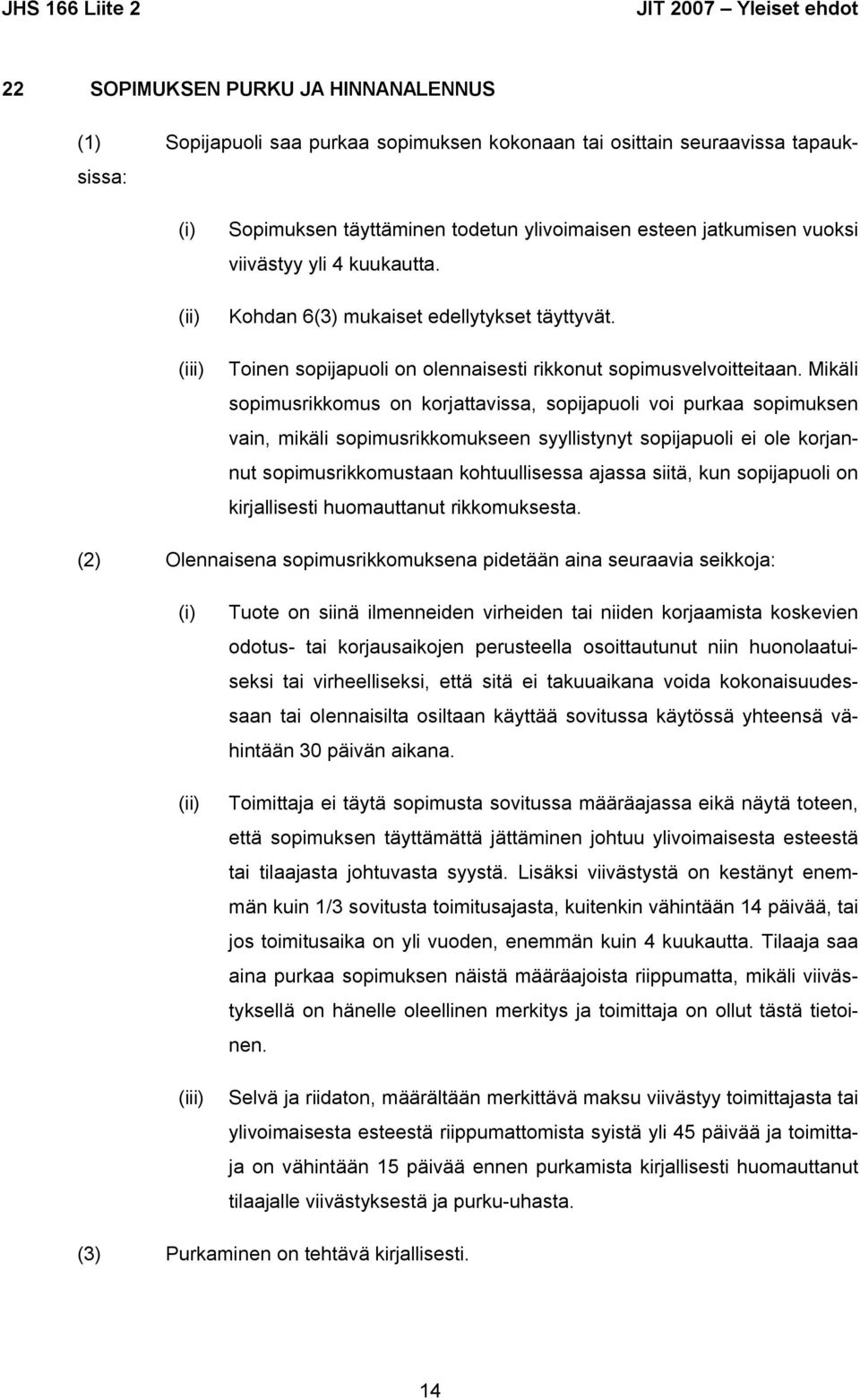 JHS 166 Liite 2

JIT 2007 – Yleiset ehdot

22 SOPIMUKSEN PURKU JA HINNANALENNUS

(1) Sopijapuoli saa purkaa sopimuksen kokonaan tai osittain seuraavissa tapauksissa:

(i) Sopimuksen täyttäminen todetun ylivoimaisen esteen jatkumisen vuoksi viivästyy yli 4 kuukautta.

(ii) Kohdan 6(3) mukaiset edellytykset täyttyvät.

(iii) Toinen sopijapuoli on olennaisesti rikkonut sopimusvelvoitteitaan. Mikäli sopimusrikkomus on korjattavissa, sopijapuoli voi purkaa sopimuksen vain, mikäli sopimusrikkomukseen syyllistynyt sopijapuoli ei ole korjannut sopimusrikkomustaan kohtuullisessa ajassa siitä, kun sopijapuoli on kirjallisesti huomauttanut rikkomuksesta.

(2) Olennaisena sopimusrikkomuksena pidetään aina seuraavia seikkoja:

(i) Tuote on siinä ilmenneiden virheiden tai niiden korjaamista koskevien odotus- tai korjausaikojen perusteella osoittautunut niin huonolaatuiseksi tai virheelliseksi, että sitä ei takuuaikana voida kokonaisuudessaan tai olennaisilta osiltaan käyttää sovitussa käytössä yhteensä vähintään 30 päivän aikana.

(ii) Toimittaja ei täytä sopimusta sovitussa määräajassa eikä näytä toteen, että sopimuksen täyttämättä jättäminen johtuu ylivoimaisesta esteestä tai tilaajasta johtuvasta syystä. Lisäksi viivästystä on kestänyt enemmän kuin 1/3 sovitusta toimitusajasta, kuitenkin vähintään 14 päivää, tai jos toimitusaika on yli vuoden, enemmän kuin 4 kuukautta. Tilaaja saa aina purkaa sopimuksen näistä määräajoista riippumatta, mikäli viivästyksellä on hänelle oleellinen merkitys ja toimittaja on ollut tästä tietoinen.

(iii) Selvä ja riidaton, määrältään merkittävä maksu viivästyy toimittajasta tai ylivoimaisesta esteestä riippumattomista syistä yli 45 päivää ja toimittaja on vähintään 15 päivää ennen purkamista kirjallisesti huomauttanut tilaajalle viivästyksestä ja purku-uhasta.

(3) Purkaminen on tehtävä kirjallisesti.

14